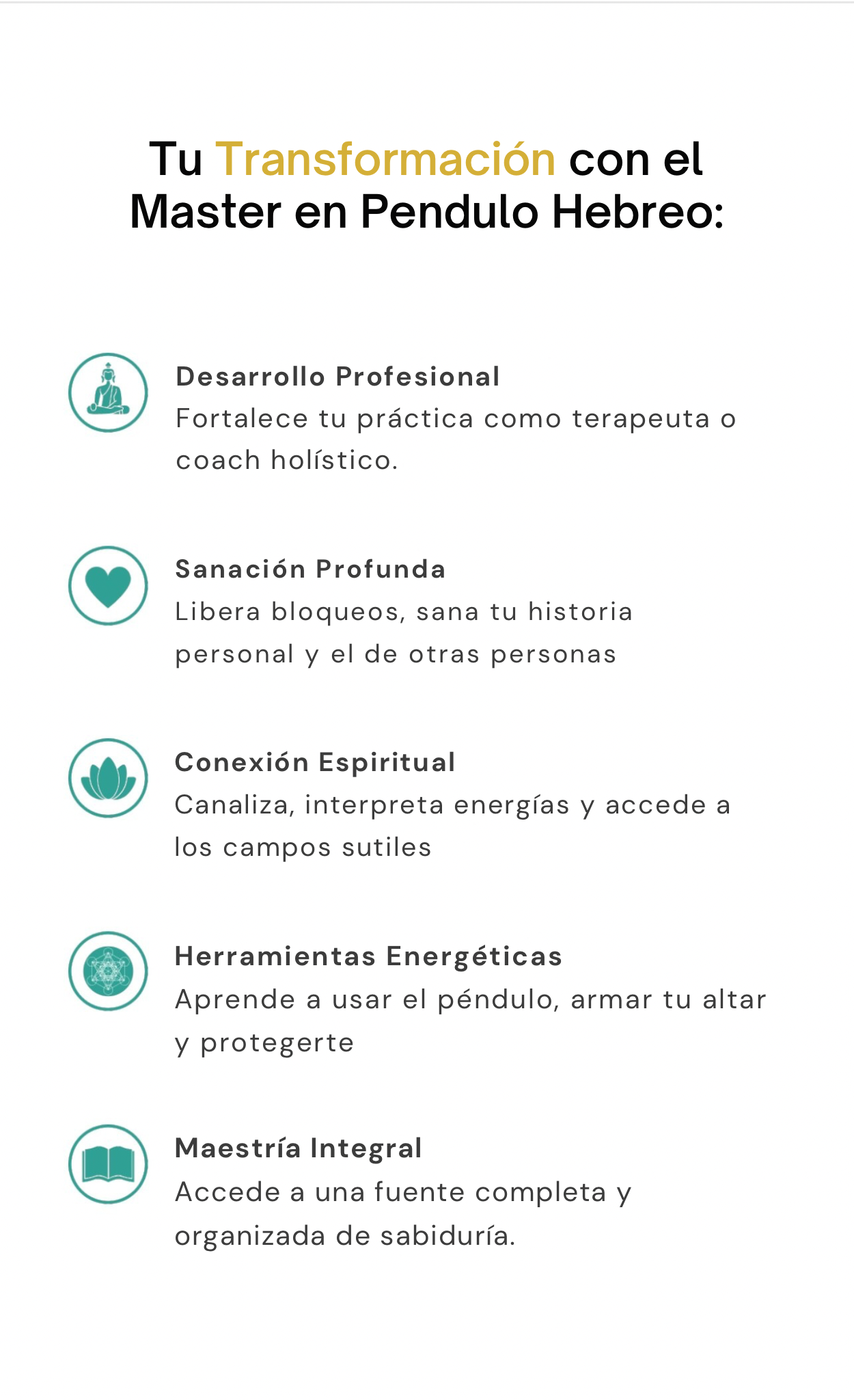 Tu Transformación con el Master en Pendulo Hebreo:

Desarrollo Profesional
Fortalece tu práctica como terapeuta o coach holístico.

Sanación Profunda
Libera bloqueos, sana tu historia personal y el de otras personas

Conexión Espiritual
Canaliza, interpreta energías y accede a los campos sutiles

Herramientas Energéticas
Aprende a usar el péndulo, armar tu altar y protegerte

Maestría Integral
Accede a una fuente completa y organizada de sabiduría.